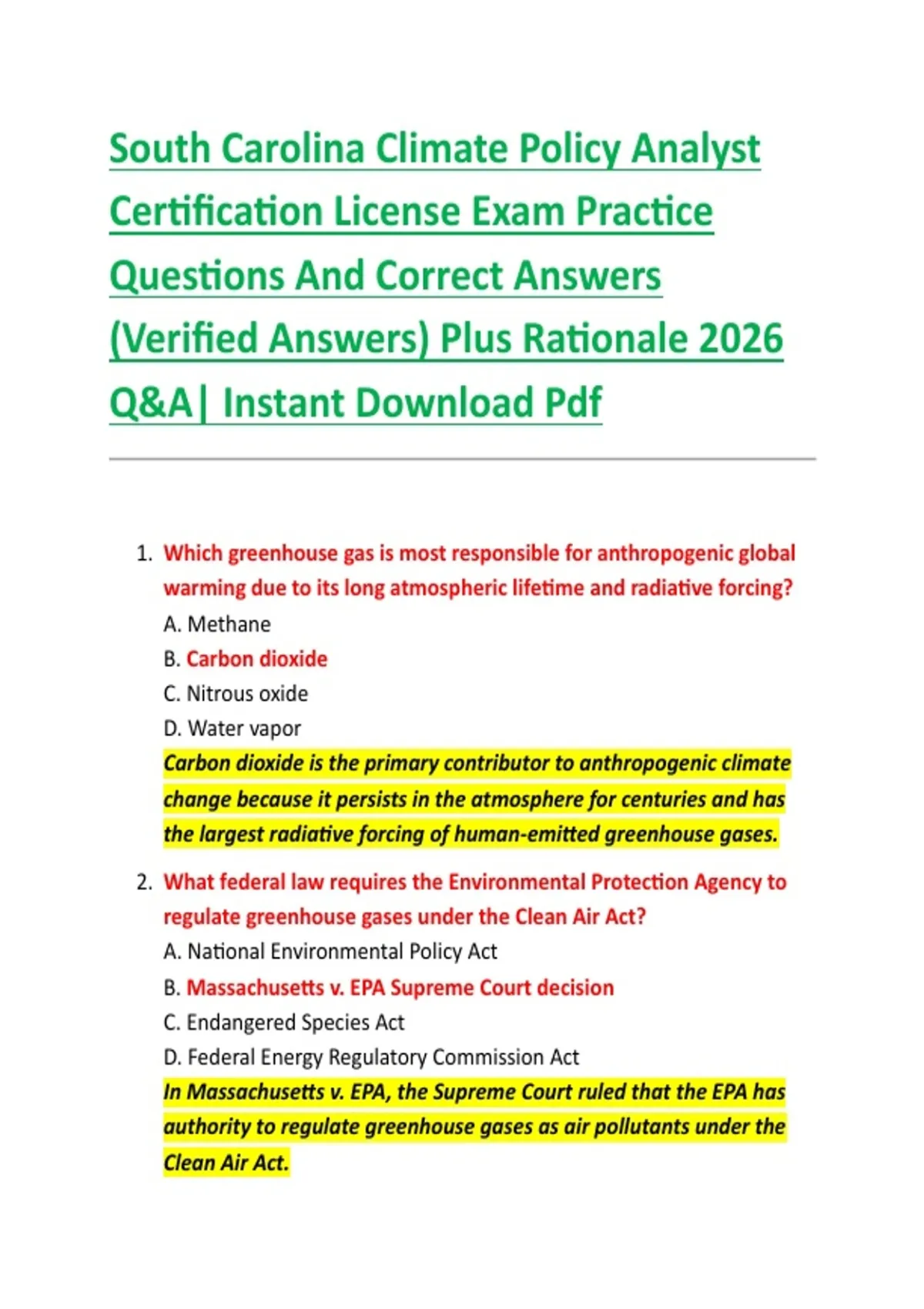 South Carolina Climate Policy Analyst Certification License Exam Practice Questions And Correct Answers (Verified Answers) Plus Rationale 2026 Q&A| Instant Download Pdf

1. Which greenhouse gas is most responsible for anthropogenic global warming due to its long atmospheric lifetime and radiative forcing?
A. Methane
B. Carbon dioxide
C. Nitrous oxide
D. Water vapor
Carbon dioxide is the primary contributor to anthropogenic climate change because it persists in the atmosphere for centuries and has the largest radiative forcing of human-emitted greenhouse gases.

2. What federal law requires the Environmental Protection Agency to regulate greenhouse gases under the Clean Air Act?
A. National Environmental Policy Act
B. Massachusetts v. EPA Supreme Court decision
C. Endangered Species Act
D. Federal Energy Regulatory Commission Act
In Massachusetts v. EPA, the Supreme Court ruled that the EPA has authority to regulate greenhouse gases as air pollutants under the Clean Air Act.